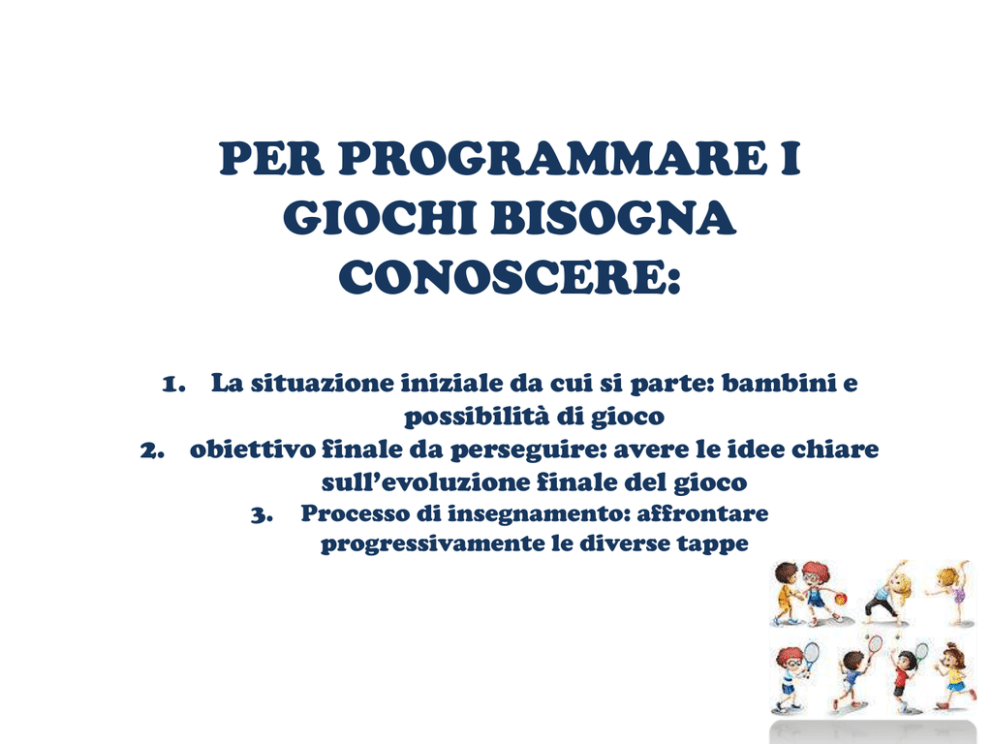 PER PROGRAMMARE I GIOCHI BISOGNA CONOSCERE:

1. La situazione iniziale da cui si parte: bambini e possibilità di gioco
2. obiettivo finale da perseguire: avere le idee chiare sull'evoluzione finale del gioco
3. Processo di insegnamento: affrontare progressivamente le diverse tappe